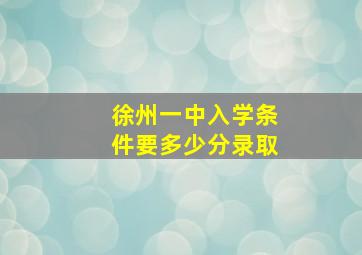 徐州一中入学条件要多少分录取